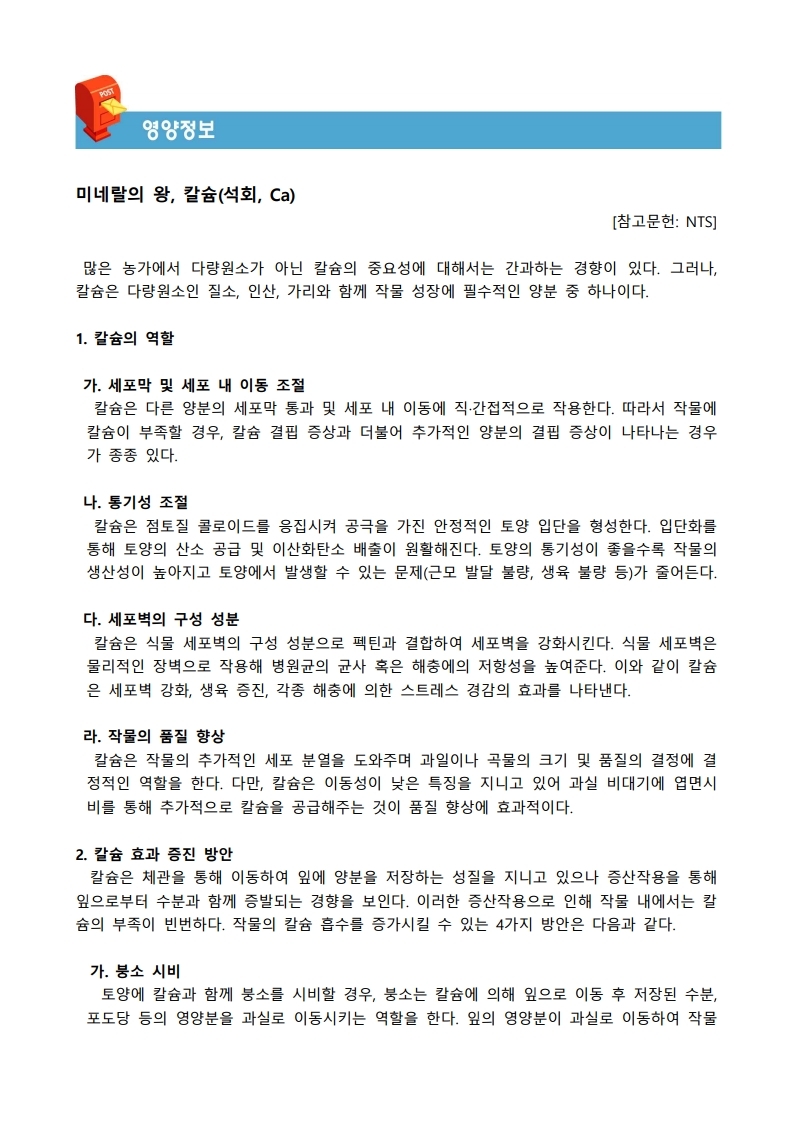 POST

영양정보

미네랄의 왕, 칼슘(석회, Ca)

[참고문헌: NTS]

많은 농가에서 다량원소가 아닌 칼슘의 중요성에 대해서는 간과하는 경향이 있다. 그러나, 칼슘은 다량원소인 질소, 인산, 가리와 함께 작물 성장에 필수적인 양분 중 하나이다.

1. 칼슘의 역할

가. 세포막 및 세포 내 이동 조절
칼슘은 다른 양분의 세포막 통과 및 세포 내 이동에 직·간접적으로 작용한다. 따라서 작물에 칼슘이 부족할 경우, 칼슘 결핍 증상과 더불어 추가적인 양분의 결핍 증상이 나타나는 경우가 종종 있다.

나. 통기성 조절
칼슘은 점토질 콜로이드를 응집시켜 공극을 가진 안정적인 토양 입단을 형성한다. 입단화를 통해 토양의 산소 공급 및 이산화탄소 배출이 원활해진다. 토양의 통기성이 좋을수록 작물의 생산성이 높아지고 토양에서 발생할 수 있는 문제(근모 발달 불량, 생육 불량 등)가 줄어든다.

다. 세포벽의 구성 성분
칼슘은 식물 세포벽의 구성 성분으로 펙틴과 결합하여 세포벽을 강화시킨다. 식물 세포벽은 물리적인 장벽으로 작용해 병원균의 균사 혹은 해충에의 저항성을 높여준다. 이와 같이 칼슘은 세포벽 강화, 생육 증진, 각종 해충에 의한 스트레스 경감의 효과를 나타낸다.

라. 작물의 품질 향상
칼슘은 작물의 추가적인 세포 분열을 도와주며 과일이나 곡물의 크기 및 품질의 결정에 결정적인 역할을 한다. 다만, 칼슘은 이동성이 낮은 특징을 지니고 있어 과실 비대기에 엽면시비를 통해 추가적으로 칼슘을 공급해주는 것이 품질 향상에 효과적이다.

2. 칼슘 효과 증진 방안
칼슘은 체관을 통해 이동하여 잎에 양분을 저장하는 성질을 지니고 있으나 증산작용을 통해 잎으로부터 수분과 함께 증발되는 경향을 보인다. 이러한 증산작용으로 인해 작물 내에서는 칼슘의 부족이 빈번하다. 작물의 칼슘 흡수를 증가시킬 수 있는 4가지 방안은 다음과 같다.

가. 붕소 시비
토양에 칼슘과 함께 붕소를 시비할 경우, 붕소는 칼슘에 의해 잎으로 이동 후 저장된 수분, 포도당 등의 영양분을 과실로 이동시키는 역할을 한다. 잎의 영양분이 과실로 이동하여 작물